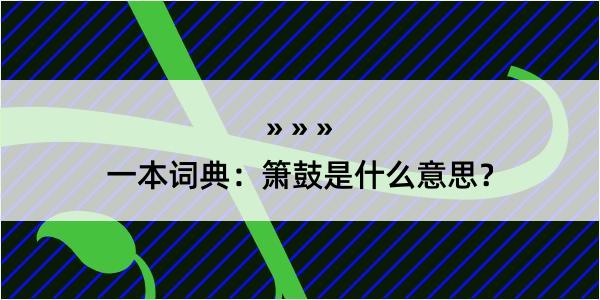 » » »

一本词典：箫鼓是什么意思？